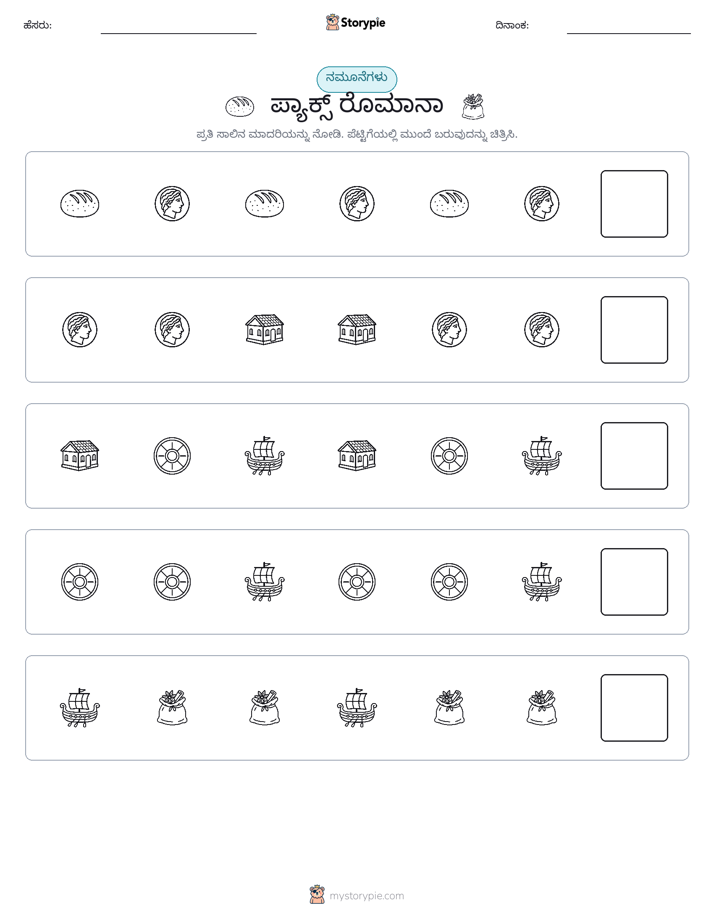 ಹೆಸರು: ____ Storypie ದಿನಾಂಕ: ____

ನಮೂನೆಗಳು

ಪ್ಯಾಕ್ಸ್ ರೊಮಾನಾ

ಪ್ರತಿ ಸಾಲಿನ ಮಾದರಿಯನ್ನು ನೋಡಿ. ಪೆಟ್ಟಿಗೆಯಲ್ಲಿ ಮುಂದೆ ಬರುವುದನ್ನು ಚಿತ್ರಿಸಿ.

mystorypie.com